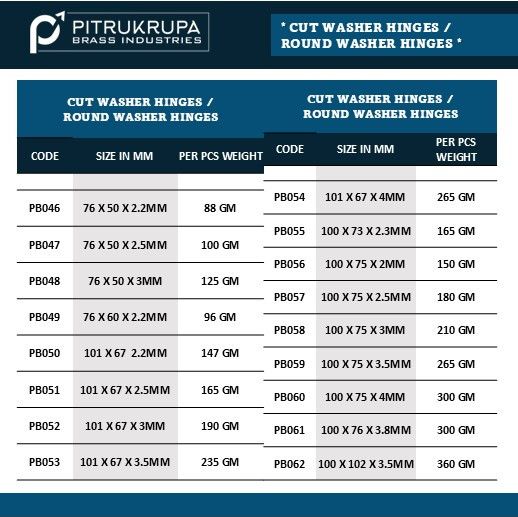 PITRUKRUPA
BRASS INDUSTRIES

* CUT WASHER HINGES / ROUND WASHER HINGES *

CUT WASHER HINGES / ROUND WASHER HINGES

| CODE | SIZE IN MM | PER PCS WEIGHT |
|---|---|---|
| PB046 | 76 X 50 X 2.2MM | 88 GM |
| PB047 | 76 X 50 X 2.5MM | 100 GM |
| PB048 | 76 X 50 X 3MM | 125 GM |
| PB049 | 76 X 60 X 2.2MM | 96 GM |
| PB050 | 101 X 67 2.2MM | 147 GM |
| PB051 | 101 X 67 X 2.5MM | 165 GM |
| PB052 | 101 X 67 X 3MM | 190 GM |
| PB053 | 101 X 67 X 3.5MM | 235 GM |

CUT WASHER HINGES / ROUND WASHER HINGES

| CODE | SIZE IN MM | PER PCS WEIGHT |
|---|---|---|
| PB054 | 101 X 67 X 4MM | 265 GM |
| PB055 | 100 X 73 X 2.3MM | 165 GM |
| PB056 | 100 X 75 X 2MM | 150 GM |
| PB057 | 100 X 75 X 2.5MM | 180 GM |
| PB058 | 100 X 75 X 3MM | 210 GM |
| PB059 | 100 X 75 X 3.5MM | 265 GM |
| PB060 | 100 X 75 X 4MM | 300 GM |
| PB061 | 100 X 76 X 3.8MM | 300 GM |
| PB062 | 100 X 102 X 3.5MM | 360 GM |